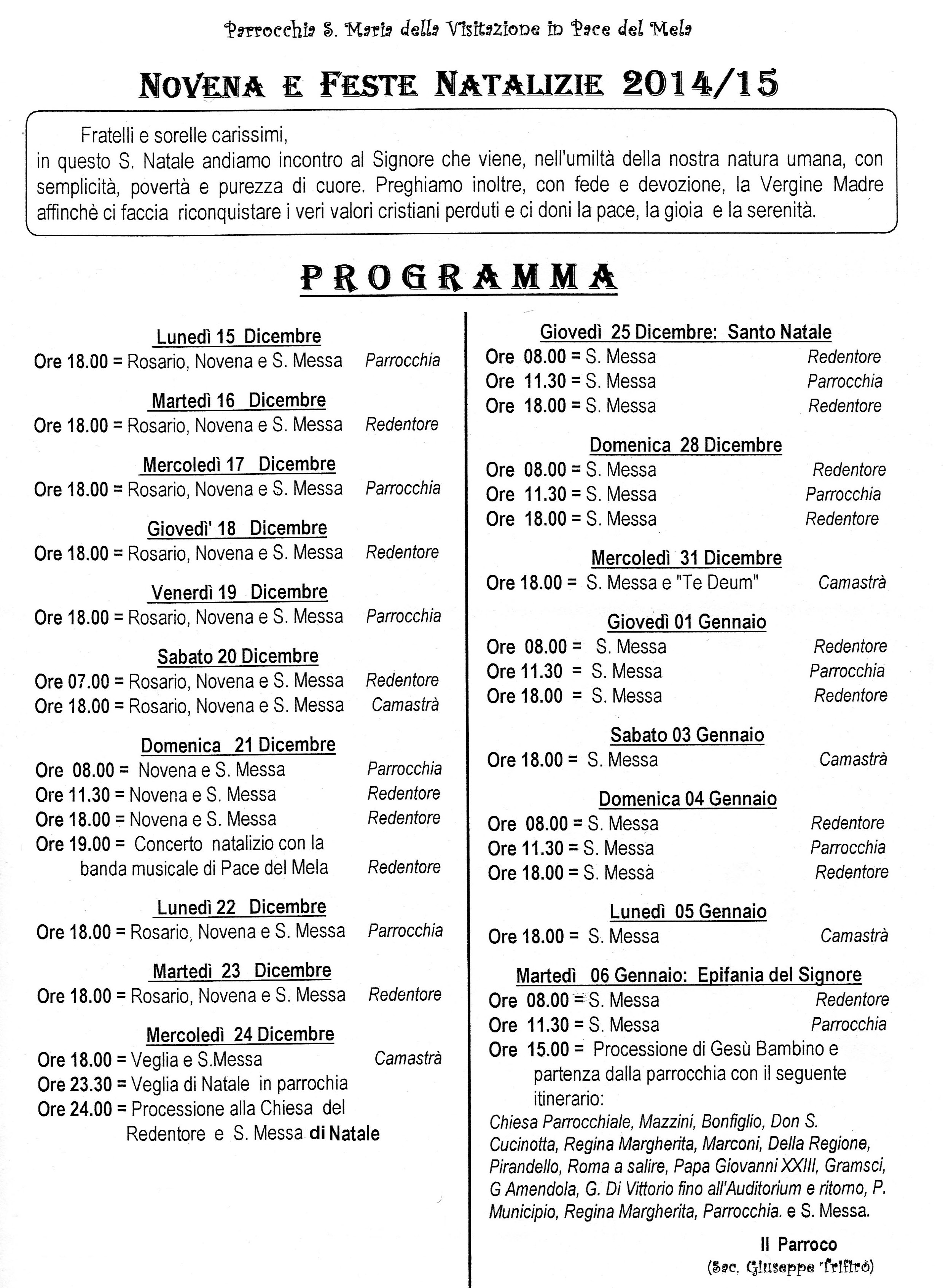 Parrocchia S. Maria della Visitazione in Pace del Mela

NOVENA E FESTE NATALIZIE 2014/15

Fratelli e sorelle carissimi,
in questo S. Natale andiamo incontro al Signore che viene, nell'umiltà della nostra natura umana, con semplicità, povertà e purezza di cuore. Preghiamo inoltre, con fede e devozione, la Vergine Madre affinchè ci faccia riconquistare i veri valori cristiani perduti e ci doni la pace, la gioia e la serenità.

PROGRAMMA

Lunedì 15 Dicembre
Ore 18.00 = Rosario, Novena e S. Messa Parrocchia

Martedì 16 Dicembre
Ore 18.00 = Rosario, Novena e S. Messa Redentore

Mercoledì 17 Dicembre
Ore 18.00 = Rosario, Novena e S. Messa Parrocchia

Giovedì' 18 Dicembre
Ore 18.00 = Rosario, Novena e S. Messa Redentore

Venerdì 19 Dicembre
Ore 18.00 = Rosario, Novena e S. Messa Parrocchia

Sabato 20 Dicembre
Ore 07.00 = Rosario, Novena e S. Messa Redentore
Ore 18.00 = Rosario, Novena e S. Messa Camastrà

Domenica 21 Dicembre
Ore 08.00 = Novena e S. Messa Parrocchia
Ore 11.30 = Novena e S. Messa Redentore
Ore 18.00 = Novena e S. Messa Redentore
Ore 19.00 = Concerto natalizio con la banda musicale di Pace del Mela Redentore

Lunedì 22 Dicembre
Ore 18.00 = Rosario, Novena e S. Messa Parrocchia

Martedì 23 Dicembre
Ore 18.00 = Rosario, Novena e S. Messa Redentore

Mercoledì 24 Dicembre
Ore 18.00 = Veglia e S.Messa Camastrà
Ore 23.30 = Veglia di Natale in parrochia
Ore 24.00 = Processione alla Chiesa del Redentore e S. Messa di Natale

Giovedì 25 Dicembre: Santo Natale
Ore 08.00 = S. Messa Redentore
Ore 11.30 = S. Messa Parrocchia
Ore 18.00 = S. Messa Redentore

Domenica 28 Dicembre
Ore 08.00 = S. Messa Redentore
Ore 11.30 = S. Messa Parrocchia
Ore 18.00 = S. Messa Redentore

Mercoledì 31 Dicembre
Ore 18.00 = S. Messa e "Te Deum" Camastrà

Giovedì 01 Gennaio
Ore 08.00 = S. Messa Redentore
Ore 11.30 = S. Messa Parrocchia
Ore 18.00 = S. Messa Redentore

Sabato 03 Gennaio
Ore 18.00 = S. Messa Camastrà

Domenica 04 Gennaio
Ore 08.00 = S. Messa Redentore
Ore 11.30 = S. Messa Parrocchia
Ore 18.00 = S. Messa Redentore

Lunedì 05 Gennaio
Ore 18.00 = S. Messa Camastrà

Martedì 06 Gennaio: Epifania del Signore
Ore 08.00 = S. Messa Redentore
Ore 11.30 = S. Messa Parrocchia
Ore 15.00 = Processione di Gesù Bambino e partenza dalla parrocchia con il seguente itinerario:
Chiesa Parrocchiale, Mazzini, Bonfiglio, Don S. Cucinotta, Regina Margherita, Marconi, Della Regione, Pirandello, Roma a salire, Papa Giovanni XXIII, Gramsci, G Amendola, G. Di Vittorio fino all'Auditorium e ritorno, P. Municipio, Regina Margherita, Parrocchia. e S. Messa.

Il Parroco
(Sac. Giuseppe Trifirò)